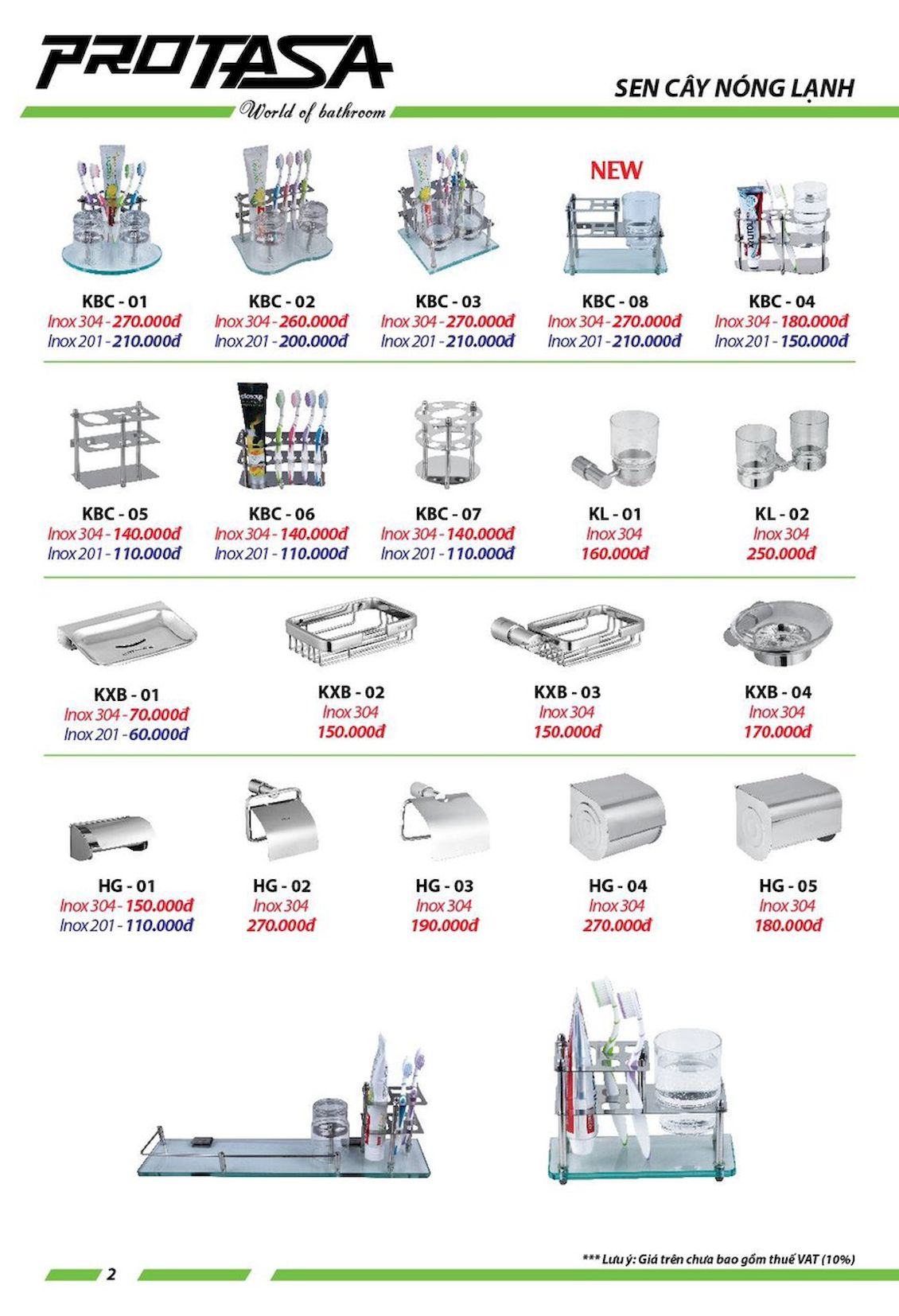 PROTASA
World of bathroom

SEN CÂY NÓNG LẠNH

NEW

KBC - 01
Inox 304 - 270.000đ
Inox 201 - 210.000đ

KBC - 02
Inox 304 - 260.000đ
Inox 201 - 200.000đ

KBC - 03
Inox 304 - 270.000đ
Inox 201 - 210.000đ

KBC - 08
Inox 304 - 270.000đ
Inox 201 - 210.000đ

KBC - 04
Inox 304 - 180.000đ
Inox 201 - 150.000đ

KBC - 05
Inox 304 - 140.000đ
Inox 201 - 110.000đ

KBC - 06
Inox 304 - 140.000đ
Inox 201 - 110.000đ

KBC - 07
Inox 304 - 140.000đ
Inox 201 - 110.000đ

KL - 01
Inox 304
160.000đ

KL - 02
Inox 304
250.000đ

KXB - 01
Inox 304 - 70.000đ
Inox 201 - 60.000đ

KXB - 02
Inox 304
150.000đ

KXB - 03
Inox 304
150.000đ

KXB - 04
Inox 304
170.000đ

HG - 01
Inox 304 - 150.000đ
Inox 201 - 110.000đ

HG - 02
Inox 304
270.000đ

HG - 03
Inox 304
190.000đ

HG - 04
Inox 304
270.000đ

HG - 05
Inox 304
180.000đ

*** Lưu ý: Giá trên chưa bao gồm thuế VAT (10%)

2